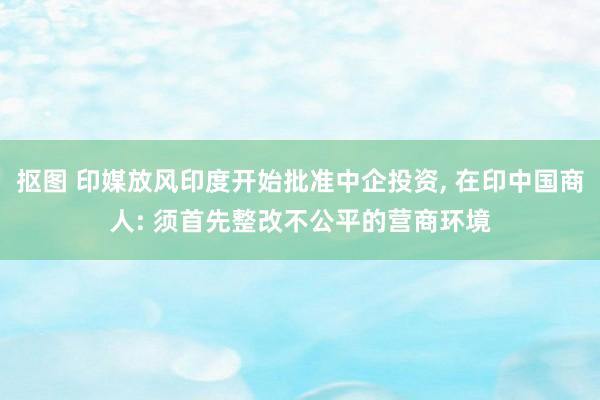 抠图 印媒放风印度开始批准中企投资, 在印中国商人: 须首先整改不公平的营商环境